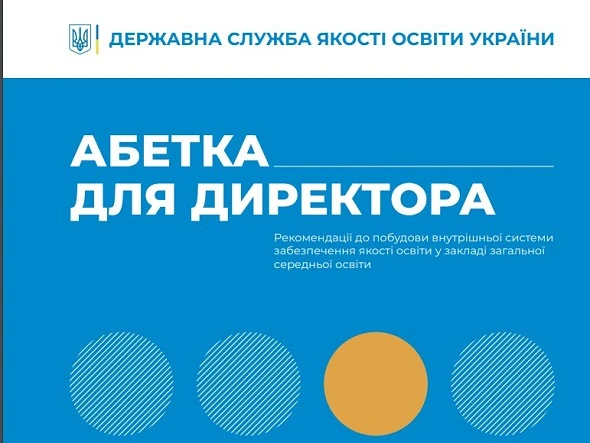 ДЕРЖАВНА СЛУЖБА ЯКОСТІ ОСВІТИ УКРАЇНИ

АБЕТКА
ДЛЯ ДИРЕКТОРА

Рекомендації до побудови внутрішньої системи забезпечення якості освіти у закладі загальної середньої освіти